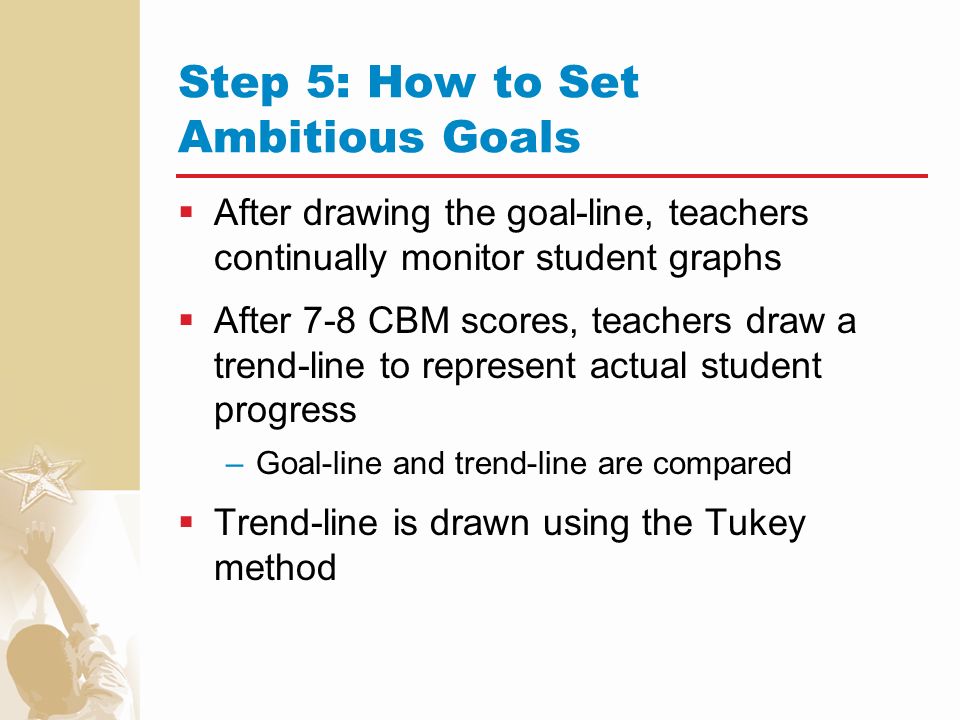 Step 5: How to Set Ambitious Goals

▪ After drawing the goal-line, teachers continually monitor student graphs

▪ After 7-8 CBM scores, teachers draw a trend-line to represent actual student progress

– Goal-line and trend-line are compared

▪ Trend-line is drawn using the Tukey method